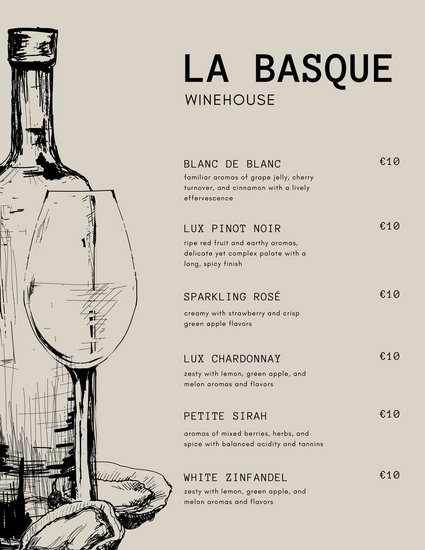 LA BASQUE
WINEHOUSE

BLANC DE BLANC €10
familiar aromas of grape jelly, cherry turnover, and cinnamon with a lively effervescence

LUX PINOT NOIR €10
ripe red fruit and earthy aromas, delicate yet complex palate with a long, spicy finish

SPARKLING ROSÉ €10
creamy with strawberry and crisp green apple flavors

LUX CHARDONNAY €10
zesty with lemon, green apple, and melon aromas and flavors

PETITE SIRAH €10
aromas of mixed berries, herbs, and spice with balanced acidity and tannins

WHITE ZINFANDEL €10
zesty with lemon, green apple, and melon aromas and flavors